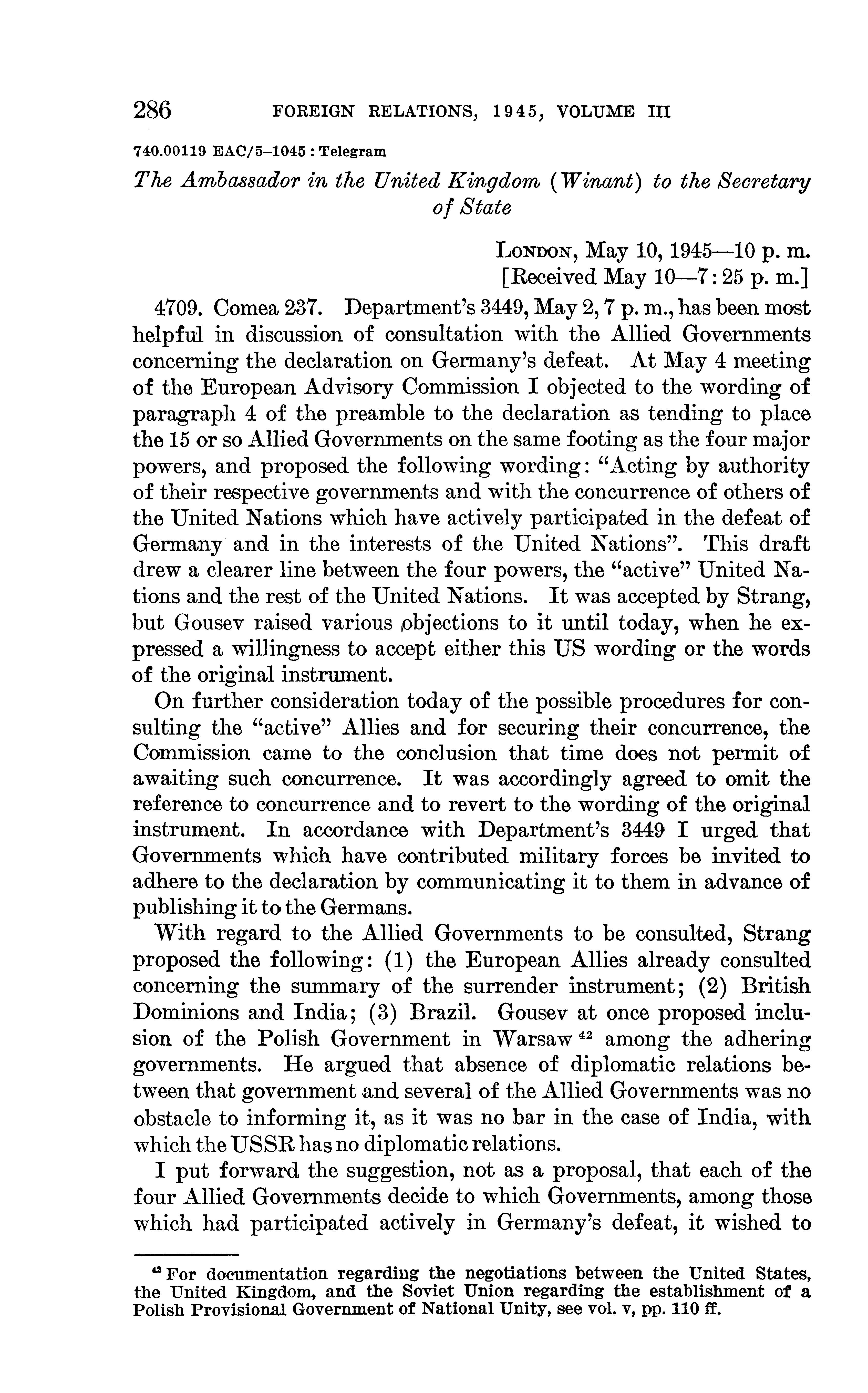 286 FOREIGN RELATIONS, 1945, VOLUME III

740.00119 EAC/5–1045 : Telegram

The Ambassador in the United Kingdom (Winant) to the Secretary of State

LONDON, May 10, 1945—10 p. m.
[Received May 10—7:25 p. m.]

4709. Comea 237. Department's 3449, May 2, 7 p. m., has been most helpful in discussion of consultation with the Allied Governments concerning the declaration on Germany's defeat. At May 4 meeting of the European Advisory Commission I objected to the wording of paragraph 4 of the preamble to the declaration as tending to place the 15 or so Allied Governments on the same footing as the four major powers, and proposed the following wording: "Acting by authority of their respective governments and with the concurrence of others of the United Nations which have actively participated in the defeat of Germany and in the interests of the United Nations". This draft drew a clearer line between the four powers, the "active" United Nations and the rest of the United Nations. It was accepted by Strang, but Gousev raised various objections to it until today, when he expressed a willingness to accept either this US wording or the words of the original instrument.

On further consideration today of the possible procedures for consulting the "active" Allies and for securing their concurrence, the Commission came to the conclusion that time does not permit of awaiting such concurrence. It was accordingly agreed to omit the reference to concurrence and to revert to the wording of the original instrument. In accordance with Department's 3449 I urged that Governments which have contributed military forces be invited to adhere to the declaration by communicating it to them in advance of publishing it to the Germans.

With regard to the Allied Governments to be consulted, Strang proposed the following: (1) the European Allies already consulted concerning the summary of the surrender instrument; (2) British Dominions and India; (3) Brazil. Gousev at once proposed inclusion of the Polish Government in Warsaw $^{42}$ among the adhering governments. He argued that absence of diplomatic relations between that government and several of the Allied Governments was no obstacle to informing it, as it was no bar in the case of India, with which the USSR has no diplomatic relations.

I put forward the suggestion, not as a proposal, that each of the four Allied Governments decide to which Governments, among those which had participated actively in Germany's defeat, it wished to

$^{42}$ For documentation regarding the negotiations between the United States, the United Kingdom, and the Soviet Union regarding the establishment of a Polish Provisional Government of National Unity, see vol. v, pp. 110 ff.